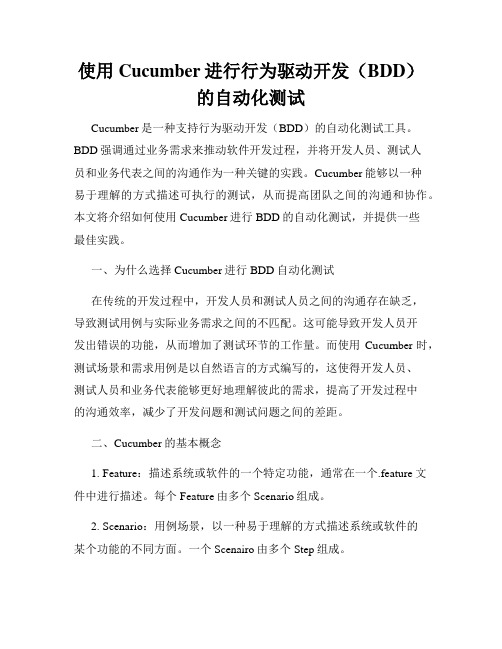 使用 Cucumber 进行行为驱动开发（BDD）的自动化测试

Cucumber 是一种支持行为驱动开发（BDD）的自动化测试工具。BDD 强调通过业务需求来推动软件开发过程，并将开发人员、测试人员和业务代表之间的沟通作为一种关键的实践。Cucumber 能够以一种易于理解的方式描述可执行的测试，从而提高团队之间的沟通和协作。本文将介绍如何使用 Cucumber 进行 BDD 的自动化测试，并提供一些最佳实践。

一、为什么选择 Cucumber 进行 BDD 自动化测试

在传统的开发过程中，开发人员和测试人员之间的沟通存在缺乏，导致测试用例与实际业务需求之间的不匹配。这可能导致开发人员开发出错误的功能，从而增加了测试环节的工作量。而使用 Cucumber 时，测试场景和需求用例是以自然语言的方式编写的，这使得开发人员、测试人员和业务代表能够更好地理解彼此的需求，提高了开发过程中的沟通效率，减少了开发问题和测试问题之间的差距。

二、Cucumber 的基本概念

1. Feature：描述系统或软件的一个特定功能，通常在一个.feature 文件中进行描述。每个 Feature 由多个 Scenario 组成。

2. Scenario：用例场景，以一种易于理解的方式描述系统或软件的某个功能的不同方面。一个 Scenairo 由多个 Step 组成。